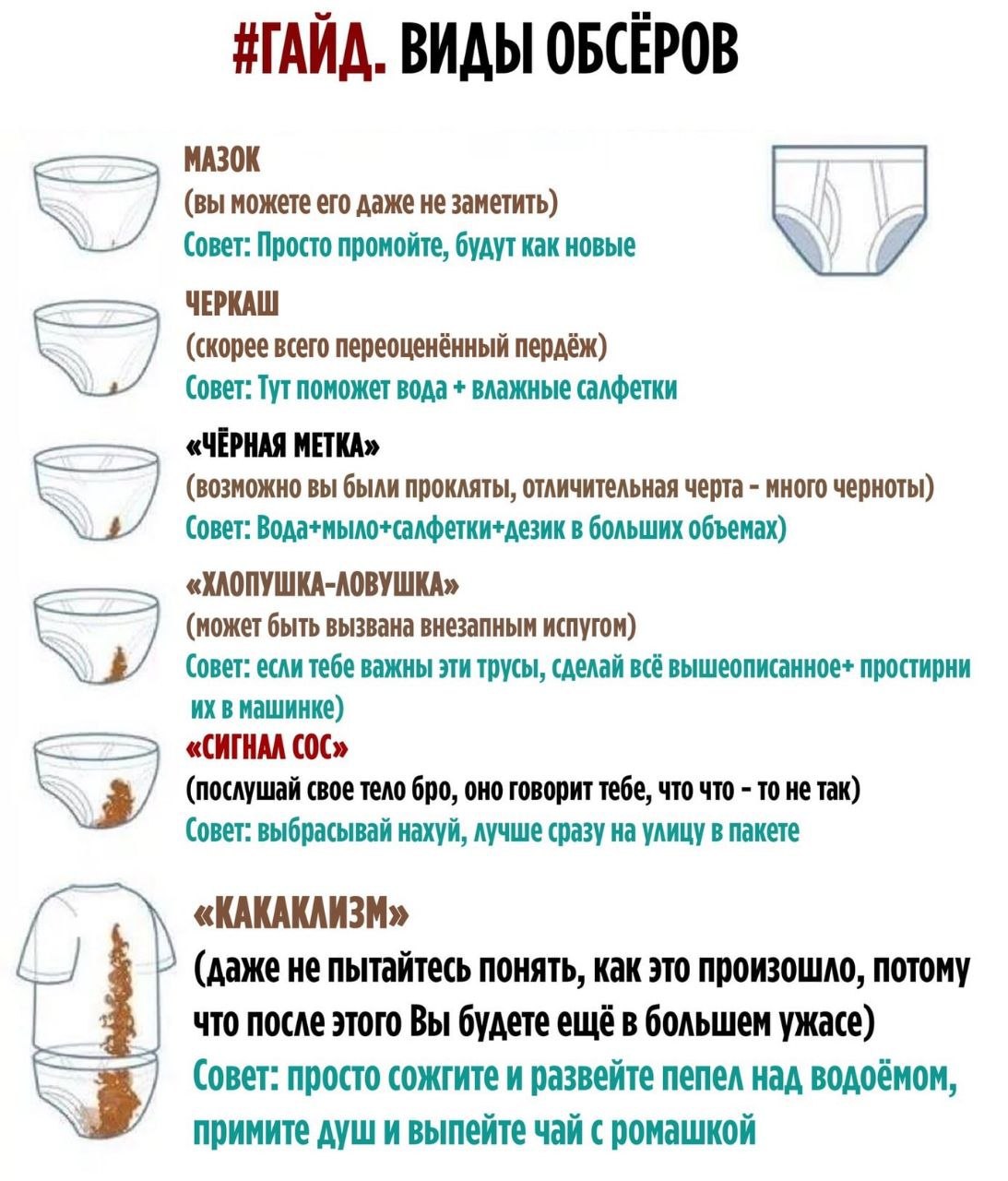 #ГАЙД. ВИДЫ ОБСЁРОВ

МАЗОК
(вы можете его даже не заметить)
Совет: Просто промойте, будут как новые

ЧЕРКАШ
(скорее всего переоценённый пердёж)
Совет: Тут поможет вода + влажные салфетки

«ЧЁРНАЯ МЕТКА»
(возможно вы были прокляты, отличительная черта - много черноты)
Совет: Вода+мыло+салфетки+дезик в больших объемах)

«ХЛОПУШКА-ЛОВУШКА»
(может быть вызвана внезапным испугом)
Совет: если тебе важны эти трусы, сделай всё вышеописанное+ простирни их в машинке)

«СИГНАЛ СОС»
(послушай свое тело бро, оно говорит тебе, что что - то не так)
Совет: выбрасывай нахуй, лучше сразу на улицу в пакете

«КАКАКЛИЗМ»
(даже не пытайтесь понять, как это произошло, потому что после этого Вы будете ещё в большем ужасе)
Совет: просто сожгите и развейте пепел над водоёмом, примите душ и выпейте чай с ромашкой